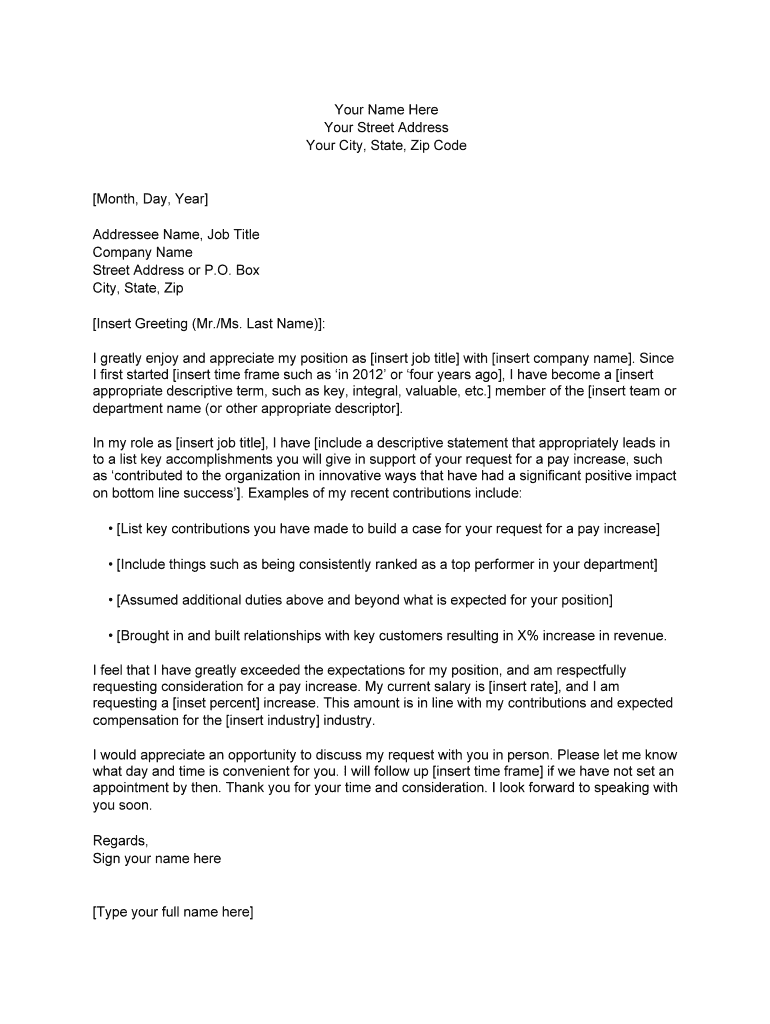 Your Name Here
Your Street Address
Your City, State, Zip Code

[Month, Day, Year]

Addressee Name, Job Title
Company Name
Street Address or P.O. Box
City, State, Zip

[Insert Greeting (Mr./Ms. Last Name)]:

I greatly enjoy and appreciate my position as [insert job title] with [insert company name]. Since I first started [insert time frame such as 'in 2012' or 'four years ago], I have become a [insert appropriate descriptive term, such as key, integral, valuable, etc.] member of the [insert team or department name (or other appropriate descriptor].

In my role as [insert job title], I have [include a descriptive statement that appropriately leads in to a list key accomplishments you will give in support of your request for a pay increase, such as 'contributed to the organization in innovative ways that have had a significant positive impact on bottom line success']. Examples of my recent contributions include:

• [List key contributions you have made to build a case for your request for a pay increase]

• [Include things such as being consistently ranked as a top performer in your department]

• [Assumed additional duties above and beyond what is expected for your position]

• [Brought in and built relationships with key customers resulting in X% increase in revenue.

I feel that I have greatly exceeded the expectations for my position, and am respectfully requesting consideration for a pay increase. My current salary is [insert rate], and I am requesting a [inset percent] increase. This amount is in line with my contributions and expected compensation for the [insert industry] industry.

I would appreciate an opportunity to discuss my request with you in person. Please let me know what day and time is convenient for you. I will follow up [insert time frame] if we have not set an appointment by then. Thank you for your time and consideration. I look forward to speaking with you soon.

Regards,
Sign your name here

[Type your full name here]